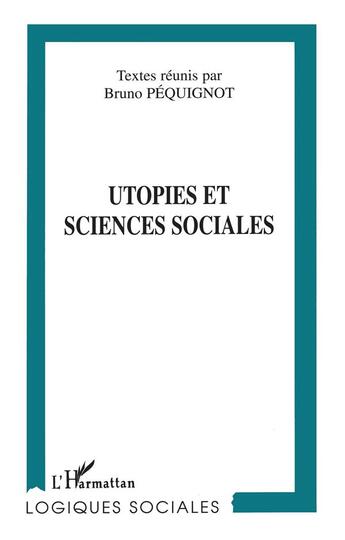 Textes réunis par
Bruno PÉQUIGNOT

UTOPIES ET
SCIENCES SOCIALES

L'Harmattan

LOGIQUES SOCIALES